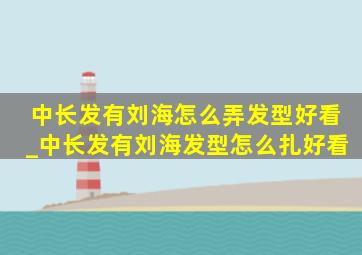 中长发有刘海怎么弄发型好看_中长发有刘海发型怎么扎好看